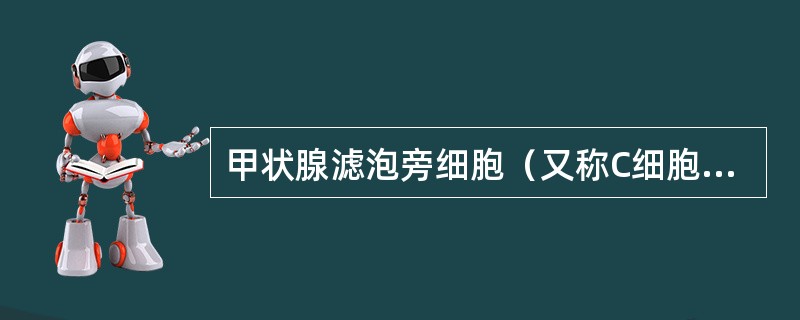 甲状腺滤泡旁细胞（又称C细胞...